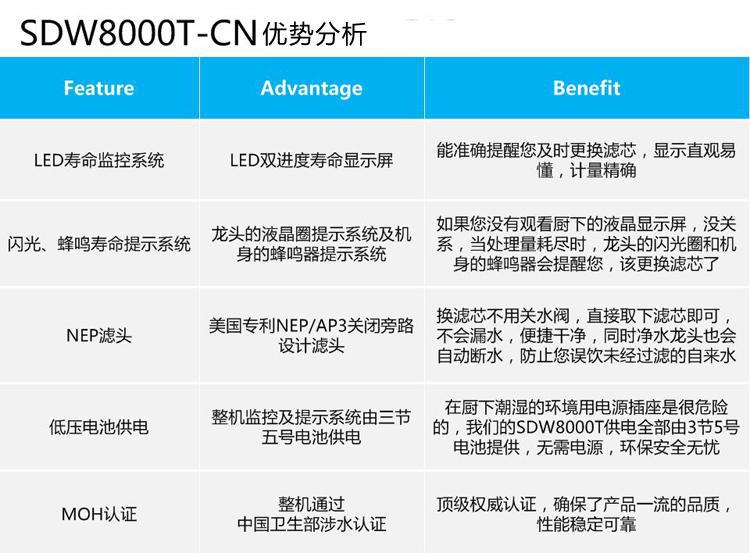 SDW8000T-CN优势分析

| Feature | Advantage | Benefit |
|---|---|---|
| LED寿命监控系统 | LED双进度寿命显示屏 | 能准确提醒您及时更换滤芯，显示直观易懂，计量精确 |
| 闪光、蜂鸣寿命提示系统 | 龙头的液晶圈提示系统及机身的蜂鸣器提示系统 | 如果您没有观看厨下的液晶显示屏，没关系，当处理量耗尽时，龙头的闪光圈和机身的蜂鸣器会提醒您，该更换滤芯了 |
| NEP滤头 | 美国专利NEP/AP3关闭旁路设计滤头 | 换滤芯不用关水阀，直接取下滤芯即可，不会漏水，便捷干净，同时净水龙头也会自动断水，防止您误饮未经过滤的自来水 |
| 低压电池供电 | 整机监控及提示系统由三节五号电池供电 | 在厨下潮湿的环境用电源插座是很危险的，我们的SDW8000T供电全部由3节5号电池提供，无需电源，环保安全无忧 |
| MOH认证 | 整机通过中国卫生部涉水认证 | 顶级权威认证，确保了产品一流的品质，性能稳定可靠 |